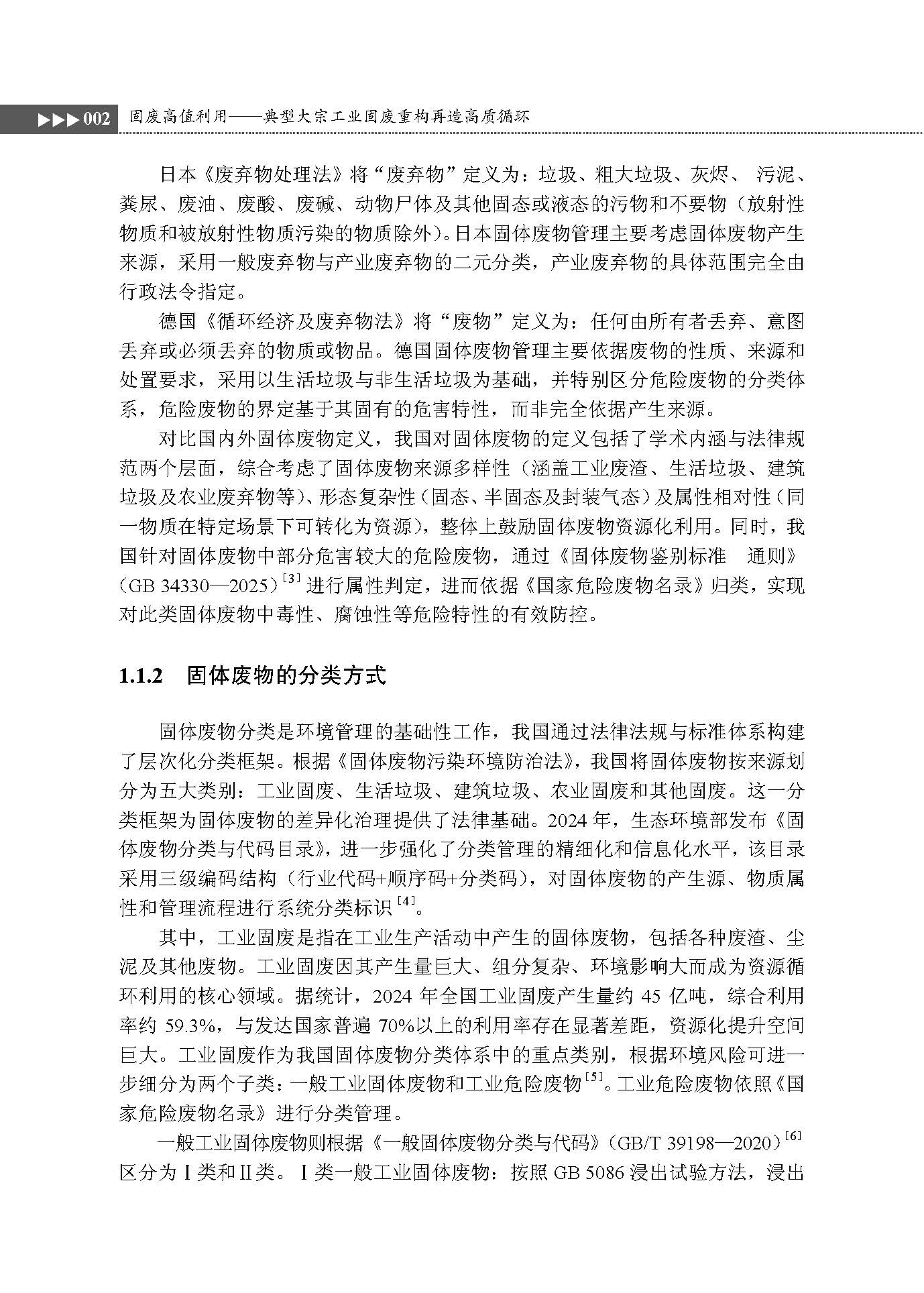 ▶▶▶002 固废高值利用——典型大宗工业固废重构再造高质循环

日本《废弃物处理法》将“废弃物”定义为：垃圾、粗大垃圾、灰烬、污泥、粪尿、废油、废酸、废碱、动物尸体及其他固态或液态的污物和不要物（放射性物质和被放射性物质污染的物质除外）。日本固体废物管理主要考虑固体废物产生来源，采用一般废弃物与产业废弃物的二元分类，产业废弃物的具体范围完全由行政法令指定。

德国《循环经济及废弃物法》将“废物”定义为：任何由所有者丢弃、意图丢弃或必须丢弃的物质或物品。德国固体废物管理主要依据废物的性质、来源和处置要求，采用以生活垃圾与非生活垃圾为基础，并特别区分危险废物的分类体系，危险废物的界定基于其固有的危害特性，而非完全依据产生来源。

对比国内外固体废物定义，我国对固体废物的定义包括了学术内涵与法律规范两个层面，综合考虑了固体废物来源多样性（涵盖工业废渣、生活垃圾、建筑垃圾及农业废弃物等）、形态复杂性（固态、半固态及封装气态）及属性相对性（同一物质在特定场景下可转化为资源），整体上鼓励固体废物资源化利用。同时，我国针对固体废物中部分危害较大的危险废物，通过《固体废物鉴别标准 通则》（GB 34330—2025）$^{[3]}$进行属性判定，进而依据《国家危险废物名录》归类，实现对此类固体废物中毒性、腐蚀性等危险特性的有效防控。

1.1.2 固体废物的分类方式

固体废物分类是环境管理的基础性工作，我国通过法律法规与标准体系构建了层次化分类框架。根据《固体废物污染环境防治法》，我国将固体废物按来源划分为五大类别：工业固废、生活垃圾、建筑垃圾、农业固废和其他固废。这一分类框架为固体废物的差异化治理提供了法律基础。2024年，生态环境部发布《固体废物分类与代码目录》，进一步强化了分类管理的精细化和信息化水平，该目录采用三级编码结构（行业代码+顺序码+分类码），对固体废物的产生源、物质属性和管理流程进行系统分类标识$^{[4]}$。

其中，工业固废是指在工业生产活动中产生的固体废物，包括各种废渣、尘泥及其他废物。工业固废因其产生量巨大、组分复杂、环境影响大而成为资源循环利用的核心领域。据统计，2024年全国工业固废产生量约45亿吨，综合利用率约59.3%，与发达国家普遍70%以上的利用率存在显著差距，资源化提升空间巨大。工业固废作为我国固体废物分类体系中的重点类别，根据环境风险可进一步细分为两个子类：一般工业固体废物和工业危险废物$^{[5]}$。工业危险废物依照《国家危险废物名录》进行分类管理。

一般工业固体废物则根据《一般固体废物分类与代码》（GB/T 39198—2020）$^{[6]}$区分为Ⅰ类和Ⅱ类。Ⅰ类一般工业固体废物：按照GB 5086浸出试验方法，浸出